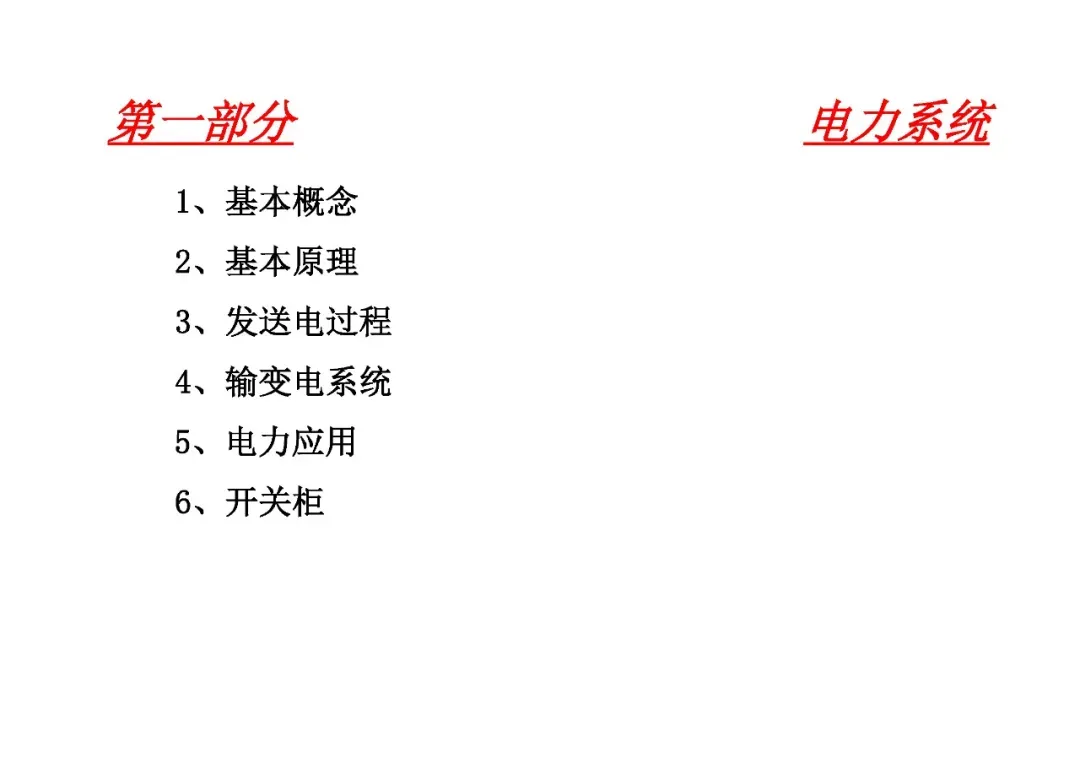 第一部分 电力系统

1、基本概念
2、基本原理
3、发送电过程
4、输变电系统
5、电力应用
6、开关柜